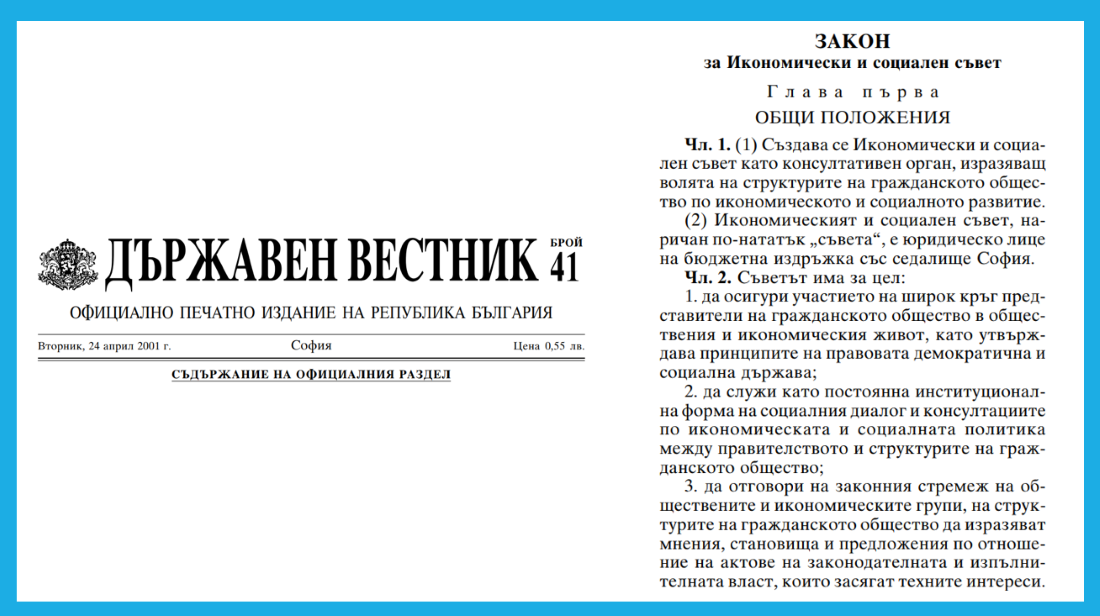 ДЪРЖАВЕН ВЕСТНИК БРОЙ 41

ОФИЦИАЛНО ПЕЧАТНО ИЗДАНИЕ НА РЕПУБЛИКА БЪЛГАРИЯ

Вторник, 24 април 2001 г. София Цена 0,55 лв.

СЪДЪРЖАНИЕ НА ОФИЦИАЛНИЯ РАЗДЕЛ

ЗАКОН
за Икономически и социален съвет

Глава първа
ОБЩИ ПОЛОЖЕНИЯ

Чл. 1. (1) Създава се Икономически и социален съвет като консултативен орган, изразяващ волята на структурите на гражданското общество по икономическото и социалното развитие.

(2) Икономическият и социален съвет, наричан по-нататък „съвета“, е юридическо лице на бюджетна издръжка със седалище София.

Чл. 2. Съветът има за цел:

1. да осигури участието на широк кръг представители на гражданското общество в обществения и икономическия живот, като утвърждава принципите на правовата демократична и социална държава;

2. да служи като постоянна институционална форма на социалния диалог и консултациите по икономическата и социалната политика между правителството и структурите на гражданското общество;

3. да отговори на законния стремеж на обществените и икономическите групи, на структурите на гражданското общество да изразяват мнения, становища и предложения по отношение на актове на законодателната и изпълнителната власт, които засягат техните интереси.